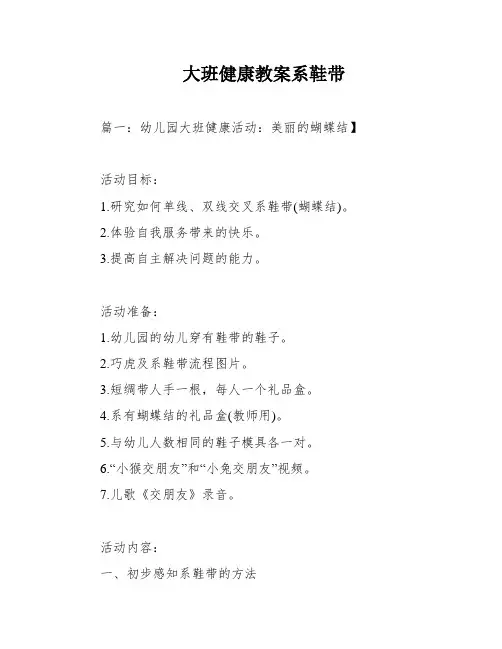 大班健康教案系鞋带

篇一：幼儿园大班健康活动：美丽的蝴蝶结】

活动目标：

1.研究如何单线、双线交叉系鞋带(蝴蝶结)。

2.体验自我服务带来的快乐。

3.提高自主解决问题的能力。

活动准备：

1.幼儿园的幼儿穿有鞋带的鞋子。

2.巧虎及系鞋带流程图片。

3.短绸带人手一根，每人一个礼品盒。

4.系有蝴蝶结的礼品盒(教师用)。

5.与幼儿人数相同的鞋子模具各一对。

6.“小猴交朋友”和“小兔交朋友”视频。

7.儿歌《交朋友》录音。

活动内容：

一、初步感知系鞋带的方法